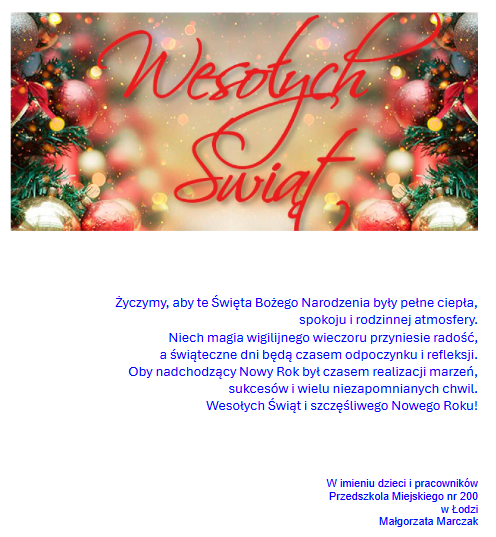 Wesołych Świąt

Życzymy, aby te Święta Bożego Narodzenia były pełne ciepła, spokoju i rodzinnej atmosfery.
Niech magia wigilijnego wieczoru przyniesie radość, a świąteczne dni będą czasem odpoczynku i refleksji.
Oby nadchodzący Nowy Rok był czasem realizacji marzeń, sukcesów i wielu niezapomnianych chwil.
Wesołych Świąt i szczęśliwego Nowego Roku!

W imieniu dzieci i pracowników
Przedszkola Miejskiego nr 200
w Łodzi
Małgorzata Marczak